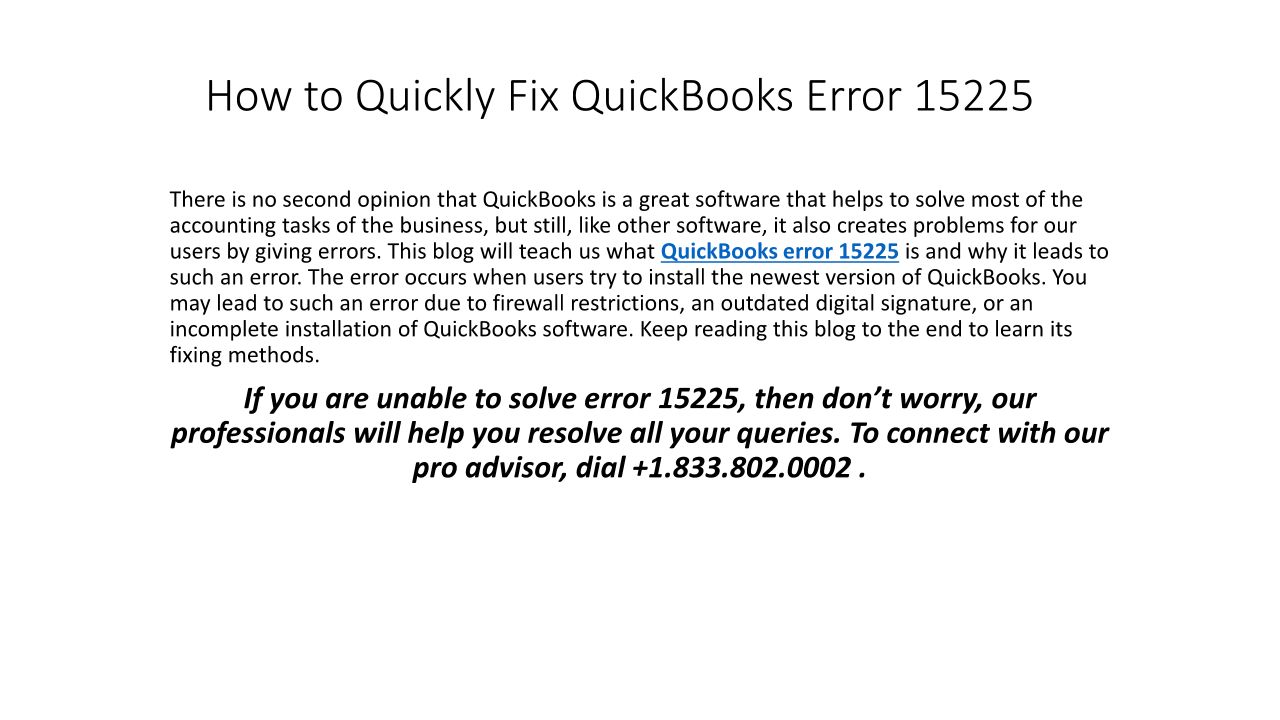 How to Quickly Fix QuickBooks Error 15225

There is no second opinion that QuickBooks is a great software that helps to solve most of the accounting tasks of the business, but still, like other software, it also creates problems for our users by giving errors. This blog will teach us what QuickBooks error 15225 is and why it leads to such an error. The error occurs when users try to install the newest version of QuickBooks. You may lead to such an error due to firewall restrictions, an outdated digital signature, or an incomplete installation of QuickBooks software. Keep reading this blog to the end to learn its fixing methods.

If you are unable to solve error 15225, then don't worry, our professionals will help you resolve all your queries. To connect with our pro advisor, dial +1.833.802.0002 .